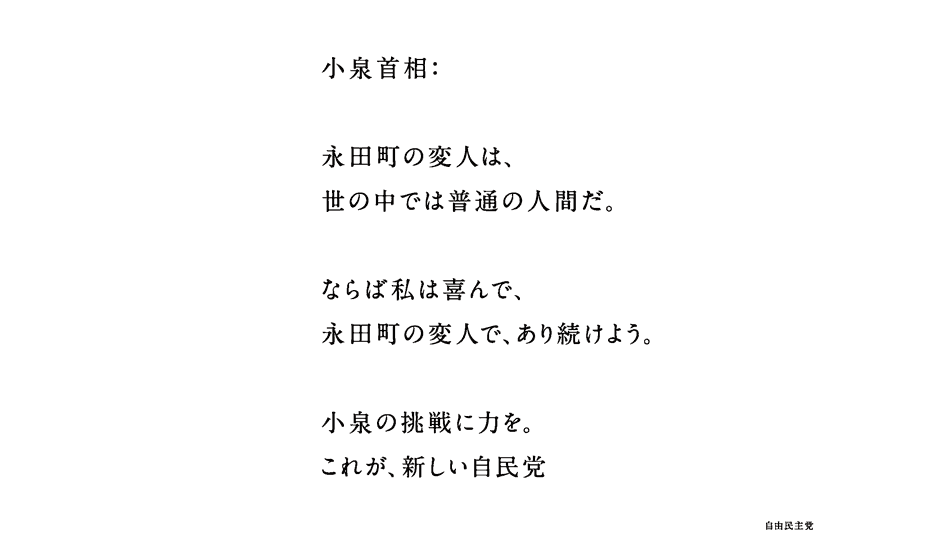 小泉首相:

永田町の変人は、
世の中では普通の人間だ。

ならば私は喜んで、
永田町の変人で、あり続けよう。

小泉の挑戦に力を。
これが、新しい自民党

自由民主党